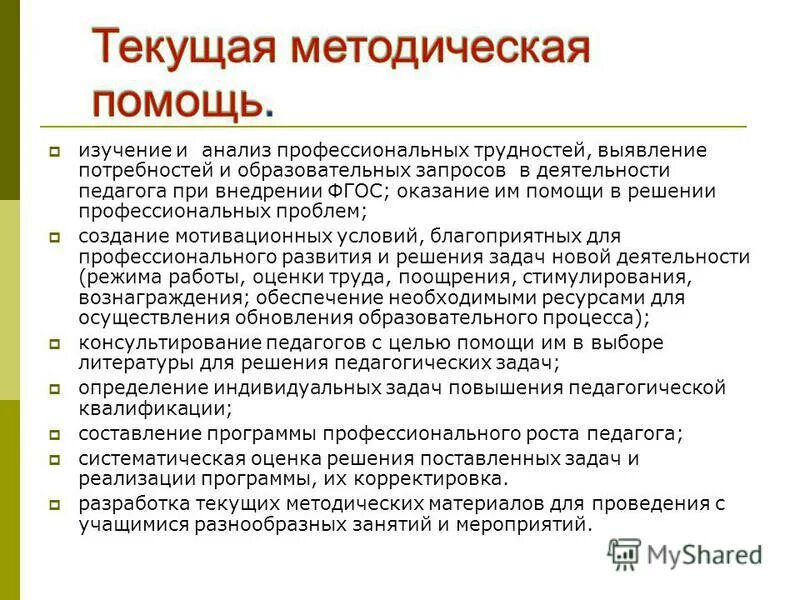 Текущая методическая помощь.

изучение и анализ профессиональных трудностей, выявление потребностей и образовательных запросов в деятельности педагога при внедрении ФГОС; оказание им помощи в решении профессиональных проблем;

создание мотивационных условий, благоприятных для профессионального развития и решения задач новой деятельности (режима работы, оценки труда, поощрения, стимулирования, вознаграждения; обеспечение необходимыми ресурсами для осуществления обновления образовательного процесса);

консультирование педагогов с целью помощи им в выборе литературы для решения педагогических задач;

определение индивидуальных задач повышения педагогической квалификации;

составление программы профессионального роста педагога;

систематическая оценка решения поставленных задач и реализации программы, их корректировка.

разработка текущих методических материалов для проведения с учащимися разнообразных занятий и мероприятий.

MyShared